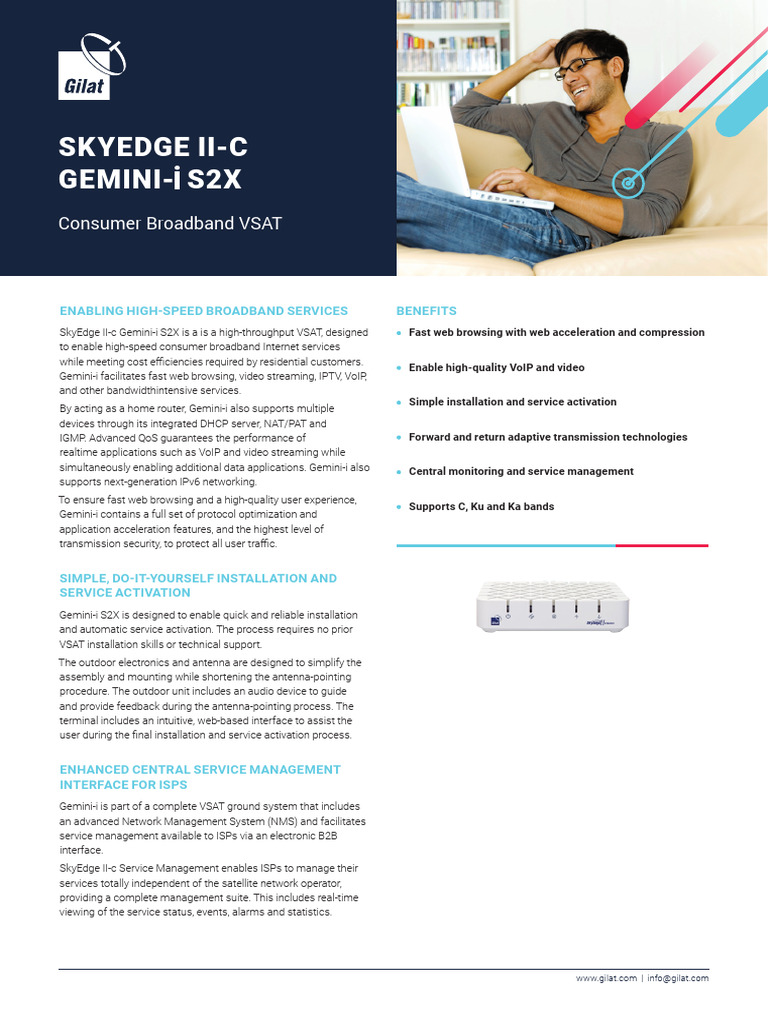 Gilat

SKYEDGE II-C
GEMINI-i S2X

Consumer Broadband VSAT

ENABLING HIGH-SPEED BROADBAND SERVICES

SkyEdge II-c Gemini-i S2X is a is a high-throughput VSAT, designed to enable high-speed consumer broadband Internet services while meeting cost efficiencies required by residential customers. Gemini-i facilitates fast web browsing, video streaming, IPTV, VoIP, and other bandwidthintensive services.

By acting as a home router, Gemini-i also supports multiple devices through its integrated DHCP server, NAT/PAT and IGMP. Advanced QoS guarantees the performance of realtime applications such as VoIP and video streaming while simultaneously enabling additional data applications. Gemini-i also supports next-generation IPv6 networking.

To ensure fast web browsing and a high-quality user experience, Gemini-i contains a full set of protocol optimization and application acceleration features, and the highest level of transmission security, to protect all user traffic.

SIMPLE, DO-IT-YOURSELF INSTALLATION AND SERVICE ACTIVATION

Gemini-i S2X is designed to enable quick and reliable installation and automatic service activation. The process requires no prior VSAT installation skills or technical support.

The outdoor electronics and antenna are designed to simplify the assembly and mounting while shortening the antenna-pointing procedure. The outdoor unit includes an audio device to guide and provide feedback during the antenna-pointing process. The terminal includes an intuitive, web-based interface to assist the user during the final installation and service activation process.

ENHANCED CENTRAL SERVICE MANAGEMENT INTERFACE FOR ISPS

Gemini-i is part of a complete VSAT ground system that includes an advanced Network Management System (NMS) and facilitates service management available to ISPs via an electronic B2B interface.

SkyEdge II-c Service Management enables ISPs to manage their services totally independent of the satellite network operator, providing a complete management suite. This includes real-time viewing of the service status, events, alarms and statistics.

BENEFITS

• Fast web browsing with web acceleration and compression
• Enable high-quality VoIP and video
• Simple installation and service activation
• Forward and return adaptive transmission technologies
• Central monitoring and service management
• Supports C, Ku and Ka bands

www.gilat.com | info@gilat.com